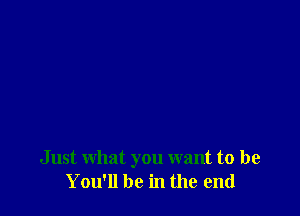 Just what you want to be
You'll be in the end